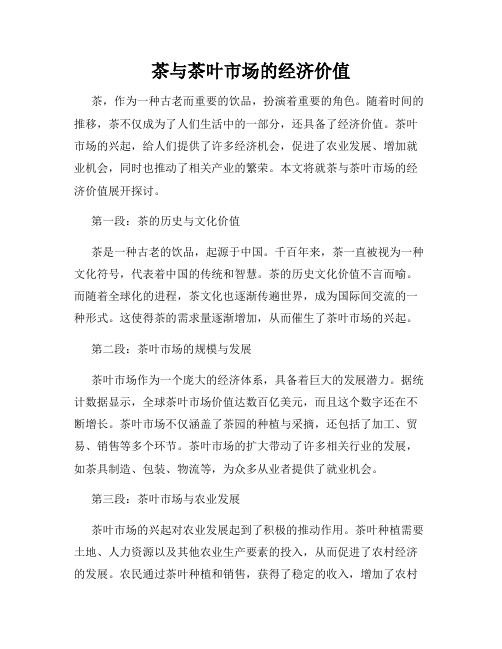 茶与茶叶市场的经济价值

茶，作为一种古老而重要的饮品，扮演着重要的角色。随着时间的推移，茶不仅成为了人们生活中的一部分，还具备了经济价值。茶叶市场的兴起，给人们提供了许多经济机会，促进了农业发展、增加就业机会，同时也推动了相关产业的繁荣。本文将就茶与茶叶市场的经济价值展开探讨。

第一段：茶的历史与文化价值

茶是一种古老的饮品，起源于中国。千百年来，茶一直被视为一种文化符号，代表着中国的传统和智慧。茶的历史文化价值不言而喻。而随着全球化的进程，茶文化也逐渐传遍世界，成为国际间交流的一种形式。这使得茶的需求量逐渐增加，从而催生了茶叶市场的兴起。

第二段：茶叶市场的规模与发展

茶叶市场作为一个庞大的经济体系，具备着巨大的发展潜力。据统计数据显示，全球茶叶市场价值达数百亿美元，而且这个数字还在不断增长。茶叶市场不仅涵盖了茶园的种植与采摘，还包括了加工、贸易、销售等多个环节。茶叶市场的扩大带动了许多相关行业的发展，如茶具制造、包装、物流等，为众多从业者提供了就业机会。

第三段：茶叶市场与农业发展

茶叶市场的兴起对农业发展起到了积极的推动作用。茶叶种植需要土地、人力资源以及其他农业生产要素的投入，从而促进了农村经济的发展。农民通过茶叶种植和销售，获得了稳定的收入，增加了农村